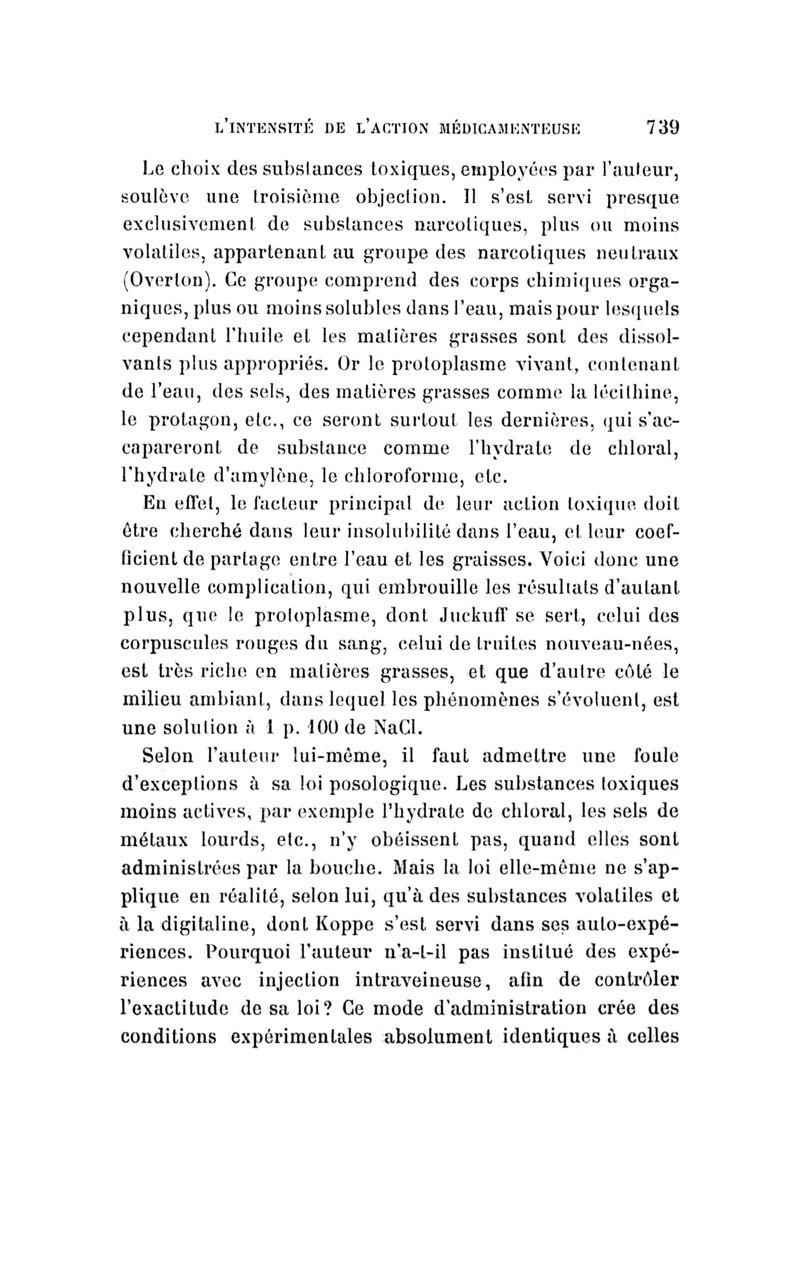 L'INTENSITÉ DE L'ACTION MÉDICAMENTEUSE 739

Le choix des substances toxiques, employées par l'auteur, soulève une troisième objection. Il s'est servi presque exclusivement de substances narcotiques, plus ou moins volatiles, appartenant au groupe des narcotiques neutraux (Overton). Ce groupe comprend des corps chimiques organiques, plus ou moins solubles dans l'eau, mais pour lesquels cependant l'huile et les matières grasses sont des dissolvants plus appropriés. Or le protoplasme vivant, contenant de l'eau, des sels, des matières grasses comme la lécithine, le protagon, etc., ce seront surtout les dernières, qui s'accapareront de substance comme l'hydrate de chloral, l'hydrate d'amylène, le chloroforme, etc.

En effet, le facteur principal de leur action toxique doit être cherché dans leur insolubilité dans l'eau, et leur coefficient de partage entre l'eau et les graisses. Voici donc une nouvelle complication, qui embrouille les résultats d'autant plus, que le protoplasme, dont Juckuff se sert, celui des corpuscules rouges du sang, celui de truites nouveau-nées, est très riche en matières grasses, et que d'autre côté le milieu ambiant, dans lequel les phénomènes s'évoluent, est une solution à 1 p. 100 de NaCl.

Selon l'auteur lui-même, il faut admettre une foule d'exceptions à sa loi posologique. Les substances toxiques moins actives, par exemple l'hydrate de chloral, les sels de métaux lourds, etc., n'y obéissent pas, quand elles sont administrées par la bouche. Mais la loi elle-même ne s'applique en réalité, selon lui, qu'à des substances volatiles et à la digitaline, dont Koppe s'est servi dans ses auto-expériences. Pourquoi l'auteur n'a-t-il pas institué des expériences avec injection intraveineuse, afin de contrôler l'exactitude de sa loi? Ce mode d'administration crée des conditions expérimentales absolument identiques à celles